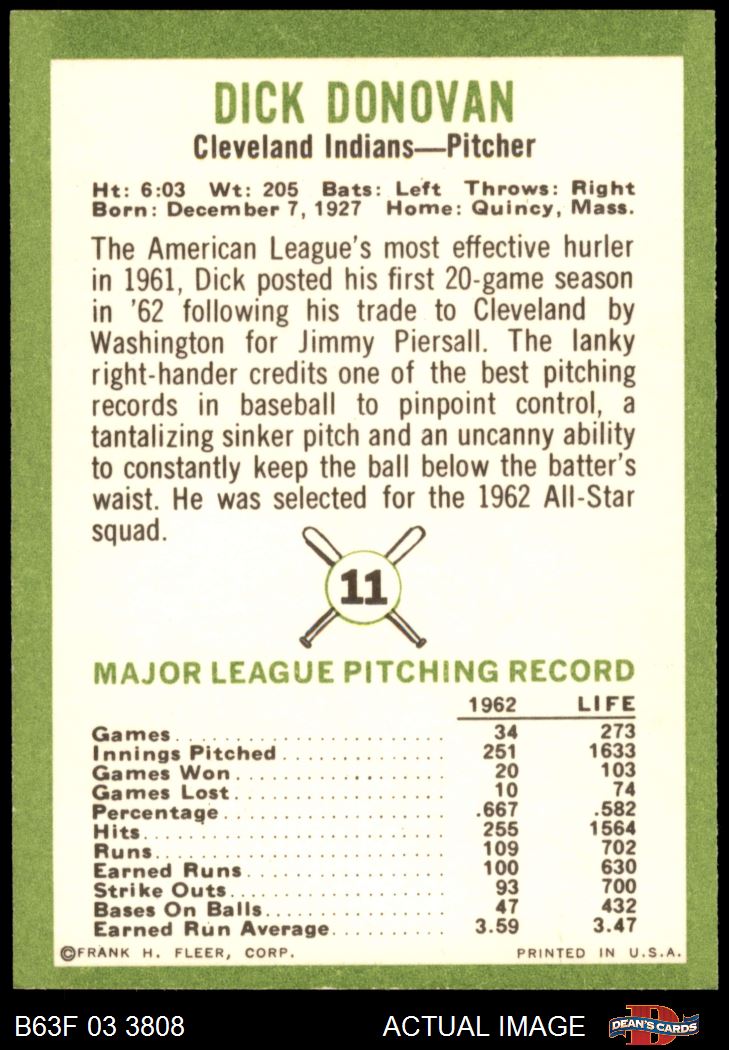 DICK DONOVAN

Cleveland Indians—Pitcher

Ht: 6:03 Wt: 205 Bats: Left Throws: Right
Born: December 7, 1927 Home: Quincy, Mass.

The American League's most effective hurler in 1961, Dick posted his first 20-game season in '62 following his trade to Cleveland by Washington for Jimmy Piersall. The lanky right-hander credits one of the best pitching records in baseball to pinpoint control, a tantalizing sinker pitch and an uncanny ability to constantly keep the ball below the batter's waist. He was selected for the 1962 All-Star squad.

11

MAJOR LEAGUE PITCHING RECORD

| | 1962 | LIFE |
|---|---|---|
| Games | 34 | 273 |
| Innings Pitched | 251 | 1633 |
| Games Won | 20 | 103 |
| Games Lost | 10 | 74 |
| Percentage | .667 | .582 |
| Hits | 255 | 1564 |
| Runs | 109 | 702 |
| Earned Runs | 100 | 630 |
| Strike Outs | 93 | 700 |
| Bases On Balls | 47 | 432 |
| Earned Run Average | 3.59 | 3.47 |

©FRANK H. FLEER, CORP. PRINTED IN U.S.A.

B63F 03 3808 ACTUAL IMAGE DEAN'S CARDS